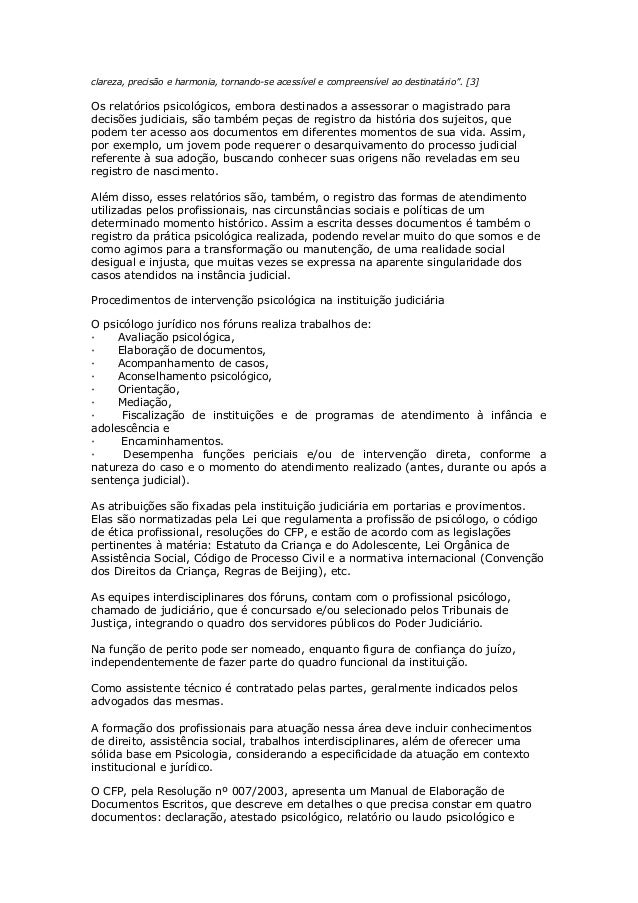 clareza, precisão e harmonia, tornando-se acessível e compreensível ao destinatário". [3]

Os relatórios psicológicos, embora destinados a assessorar o magistrado para decisões judiciais, são também peças de registro da história dos sujeitos, que podem ter acesso aos documentos em diferentes momentos de sua vida. Assim, por exemplo, um jovem pode requerer o desarquivamento do processo judicial referente à sua adoção, buscando conhecer suas origens não reveladas em seu registro de nascimento.

Além disso, esses relatórios são, também, o registro das formas de atendimento utilizadas pelos profissionais, nas circunstâncias sociais e políticas de um determinado momento histórico. Assim a escrita desses documentos é também o registro da prática psicológica realizada, podendo revelar muito do que somos e de como agimos para a transformação ou manutenção, de uma realidade social desigual e injusta, que muitas vezes se expressa na aparente singularidade dos casos atendidos na instância judicial.

Procedimentos de intervenção psicológica na instituição judiciária

O psicólogo jurídico nos fóruns realiza trabalhos de:
· Avaliação psicológica,
· Elaboração de documentos,
· Acompanhamento de casos,
· Aconselhamento psicológico,
· Orientação,
· Mediação,
· Fiscalização de instituições e de programas de atendimento à infância e adolescência e
· Encaminhamentos.
· Desempenha funções periciais e/ou de intervenção direta, conforme a natureza do caso e o momento do atendimento realizado (antes, durante ou após a sentença judicial).

As atribuições são fixadas pela instituição judiciária em portarias e provimentos. Elas são normatizadas pela Lei que regulamenta a profissão de psicólogo, o código de ética profissional, resoluções do CFP, e estão de acordo com as legislações pertinentes à matéria: Estatuto da Criança e do Adolescente, Lei Orgânica de Assistência Social, Código de Processo Civil e a normativa internacional (Convenção dos Direitos da Criança, Regras de Beijing), etc.

As equipes interdisciplinares dos fóruns, contam com o profissional psicólogo, chamado de judiciário, que é concursado e/ou selecionado pelos Tribunais de Justiça, integrando o quadro dos servidores públicos do Poder Judiciário.

Na função de perito pode ser nomeado, enquanto figura de confiança do juízo, independentemente de fazer parte do quadro funcional da instituição.

Como assistente técnico é contratado pelas partes, geralmente indicados pelos advogados das mesmas.

A formação dos profissionais para atuação nessa área deve incluir conhecimentos de direito, assistência social, trabalhos interdisciplinares, além de oferecer uma sólida base em Psicologia, considerando a especificidade da atuação em contexto institucional e jurídico.

O CFP, pela Resolução nº 007/2003, apresenta um Manual de Elaboração de Documentos Escritos, que descreve em detalhes o que precisa constar em quatro documentos: declaração, atestado psicológico, relatório ou laudo psicológico e